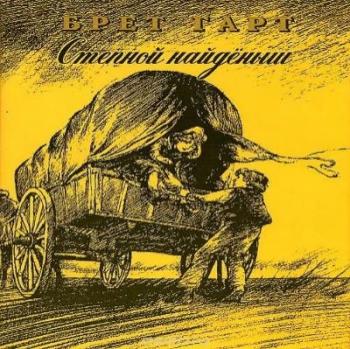 БРЕТ ГАРТ
Степной найдёныш